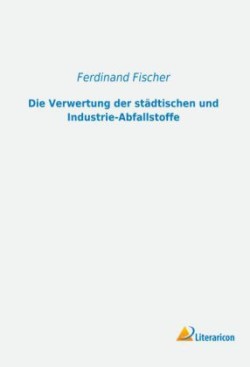 Ferdinand Fischer

Die Verwertung der städtischen und Industrie-Abfallstoffe

Literaricon